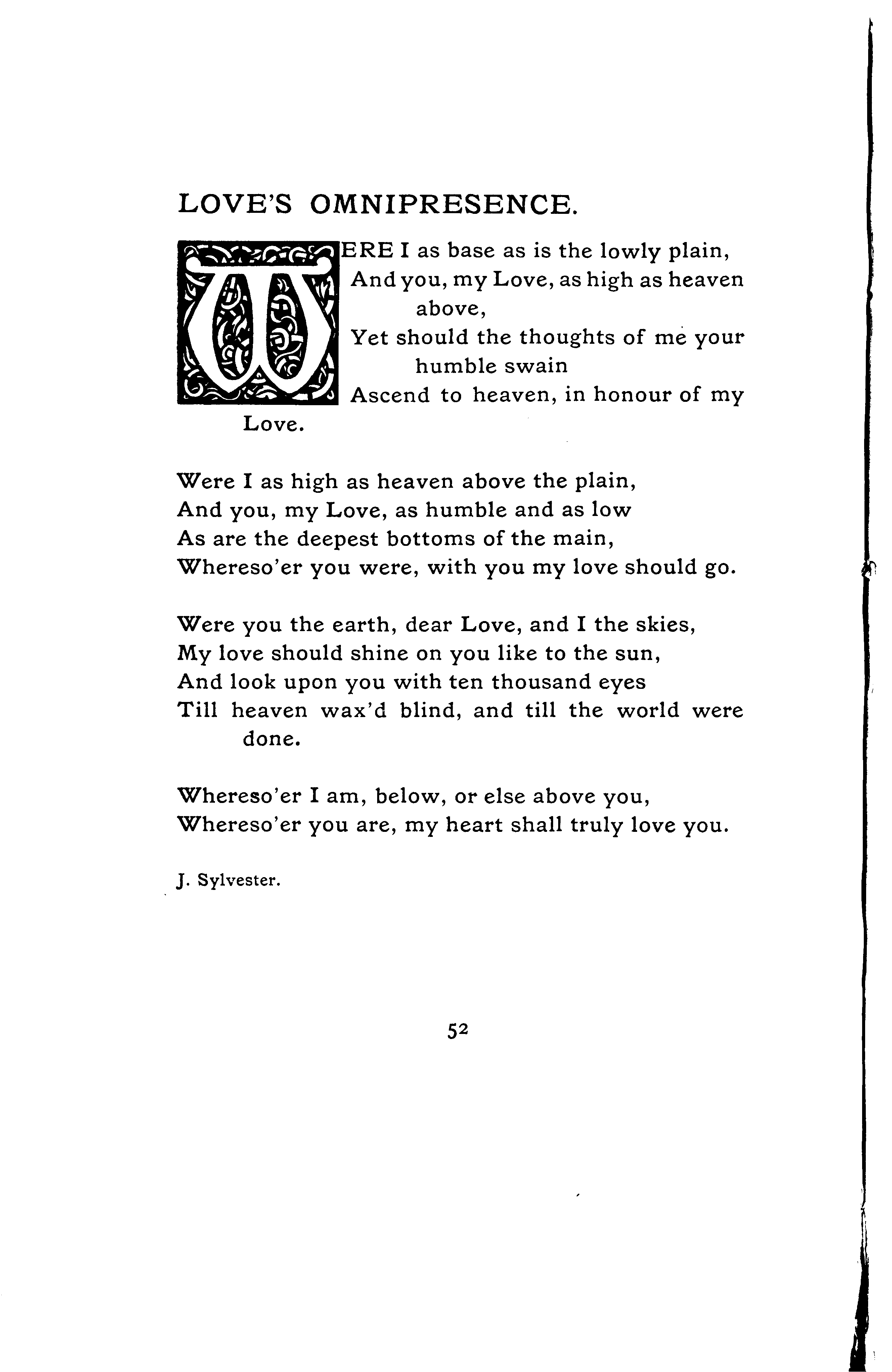 LOVE'S OMNIPRESENCE.

WERE I as base as is the lowly plain,
And you, my Love, as high as heaven above,
Yet should the thoughts of me your humble swain
Ascend to heaven, in honour of my Love.

Were I as high as heaven above the plain,
And you, my Love, as humble and as low
As are the deepest bottoms of the main,
Whereso'er you were, with you my love should go.

Were you the earth, dear Love, and I the skies,
My love should shine on you like to the sun,
And look upon you with ten thousand eyes
Till heaven wax'd blind, and till the world were done.

Whereso'er I am, below, or else above you,
Whereso'er you are, my heart shall truly love you.

J. Sylvester.

52